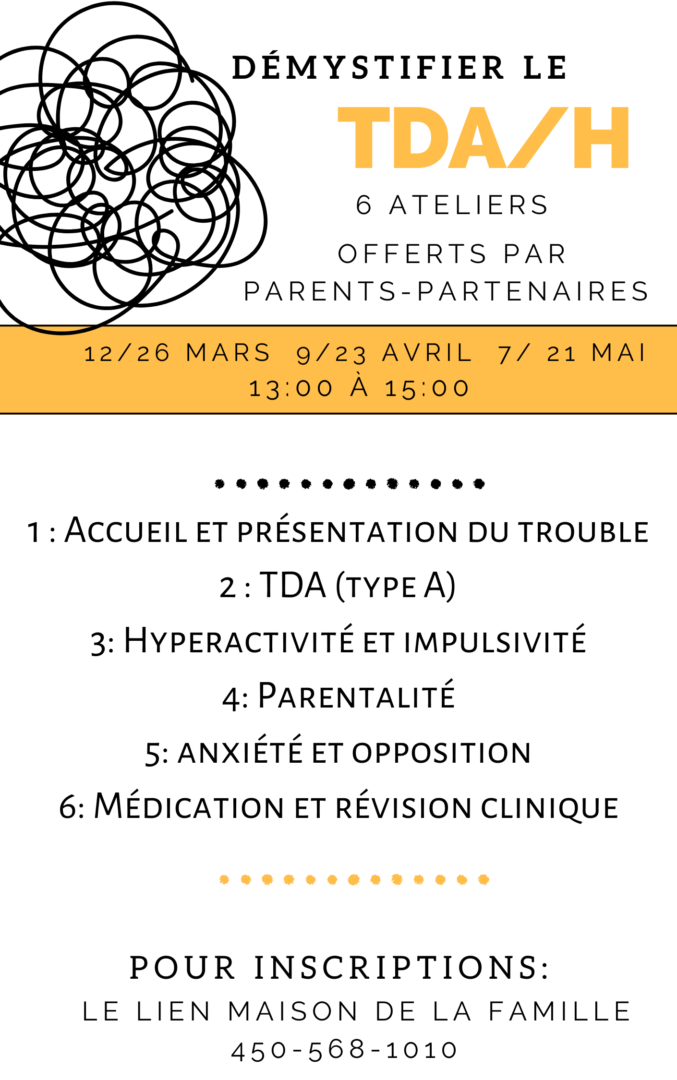 DÉMYSTIFIER LE
TDA/H
6 ATELIERS
OFFERTS PAR PARENTS-PARTENAIRES

12/26 MARS 9/23 AVRIL 7/ 21 MAI
13:00 À 15:00

1 : Accueil et présentation du trouble
2 : TDA (type A)
3: Hyperactivité et impulsivité
4: Parentalité
5: anxiété et opposition
6: Médication et révision clinique

POUR INSCRIPTIONS:
LE LIEN MAISON DE LA FAMILLE
450-568-1010